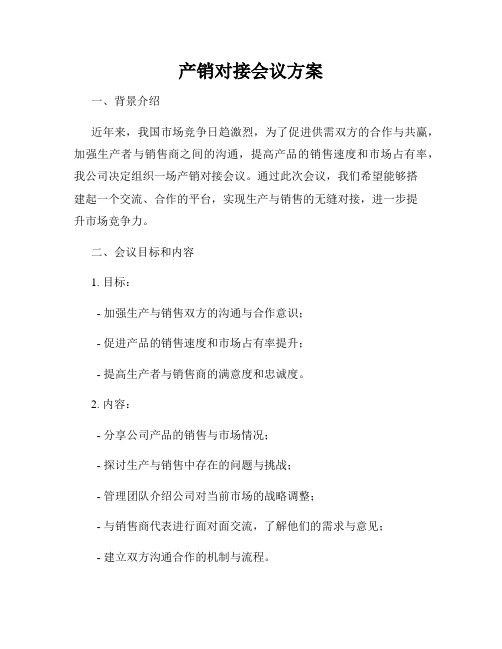 产销对接会议方案

一、背景介绍

近年来，我国市场竞争日趋激烈，为了促进供需双方的合作与共赢，加强生产者与销售商之间的沟通，提高产品的销售速度和市场占有率，我公司决定组织一场产销对接会议。通过此次会议，我们希望能够搭建起一个交流、合作的平台，实现生产与销售的无缝对接，进一步提升市场竞争力。

二、会议目标和内容

1. 目标：

- 加强生产与销售双方的沟通与合作意识；

- 促进产品的销售速度和市场占有率提升；

- 提高生产者与销售商的满意度和忠诚度。

2. 内容：

- 分享公司产品的销售与市场情况；

- 探讨生产与销售中存在的问题与挑战；

- 管理团队介绍公司对当前市场的战略调整；

- 与销售商代表进行面对面交流，了解他们的需求与意见；

- 建立双方沟通合作的机制与流程。